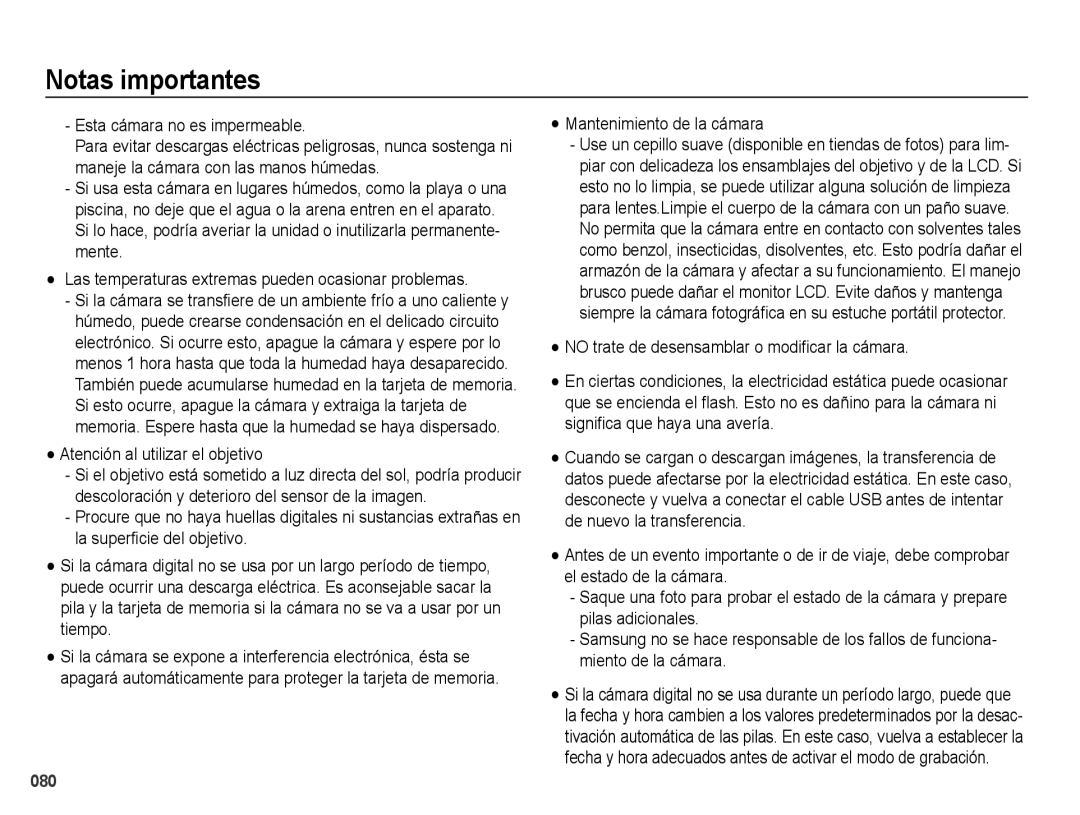 Notas importantes

- Esta cámara no es impermeable.
Para evitar descargas eléctricas peligrosas, nunca sostenga ni maneje la cámara con las manos húmedas.
- Si usa esta cámara en lugares húmedos, como la playa o una piscina, no deje que el agua o la arena entren en el aparato. Si lo hace, podría averiar la unidad o inutilizarla permanentemente.

● Las temperaturas extremas pueden ocasionar problemas.
- Si la cámara se transfiere de un ambiente frío a uno caliente y húmedo, puede crearse condensación en el delicado circuito electrónico. Si ocurre esto, apague la cámara y espere por lo menos 1 hora hasta que toda la humedad haya desaparecido. También puede acumularse humedad en la tarjeta de memoria. Si esto ocurre, apague la cámara y extraiga la tarjeta de memoria. Espere hasta que la humedad se haya dispersado.

● Atención al utilizar el objetivo
- Si el objetivo está sometido a luz directa del sol, podría producir descoloración y deterioro del sensor de la imagen.
- Procure que no haya huellas digitales ni sustancias extrañas en la superficie del objetivo.

● Si la cámara digital no se usa por un largo período de tiempo, puede ocurrir una descarga eléctrica. Es aconsejable sacar la pila y la tarjeta de memoria si la cámara no se va a usar por un tiempo.

● Si la cámara se expone a interferencia electrónica, ésta se apagará automáticamente para proteger la tarjeta de memoria.

● Mantenimiento de la cámara
- Use un cepillo suave (disponible en tiendas de fotos) para limpiar con delicadeza los ensamblajes del objetivo y de la LCD. Si esto no lo limpia, se puede utilizar alguna solución de limpieza para lentes.Limpie el cuerpo de la cámara con un paño suave. No permita que la cámara entre en contacto con solventes tales como benzol, insecticidas, disolventes, etc. Esto podría dañar el armazón de la cámara y afectar a su funcionamiento. El manejo brusco puede dañar el monitor LCD. Evite daños y mantenga siempre la cámara fotográfica en su estuche portátil protector.

● NO trate de desensamblar o modificar la cámara.

● En ciertas condiciones, la electricidad estática puede ocasionar que se encienda el flash. Esto no es dañino para la cámara ni significa que haya una avería.

● Cuando se cargan o descargan imágenes, la transferencia de datos puede afectarse por la electricidad estática. En este caso, desconecte y vuelva a conectar el cable USB antes de intentar de nuevo la transferencia.

● Antes de un evento importante o de ir de viaje, debe comprobar el estado de la cámara.
- Saque una foto para probar el estado de la cámara y prepare pilas adicionales.
- Samsung no se hace responsable de los fallos de funcionamiento de la cámara.

● Si la cámara digital no se usa durante un período largo, puede que la fecha y hora cambien a los valores predeterminados por la desactivación automática de las pilas. En este caso, vuelva a establecer la fecha y hora adecuados antes de activar el modo de grabación.

080